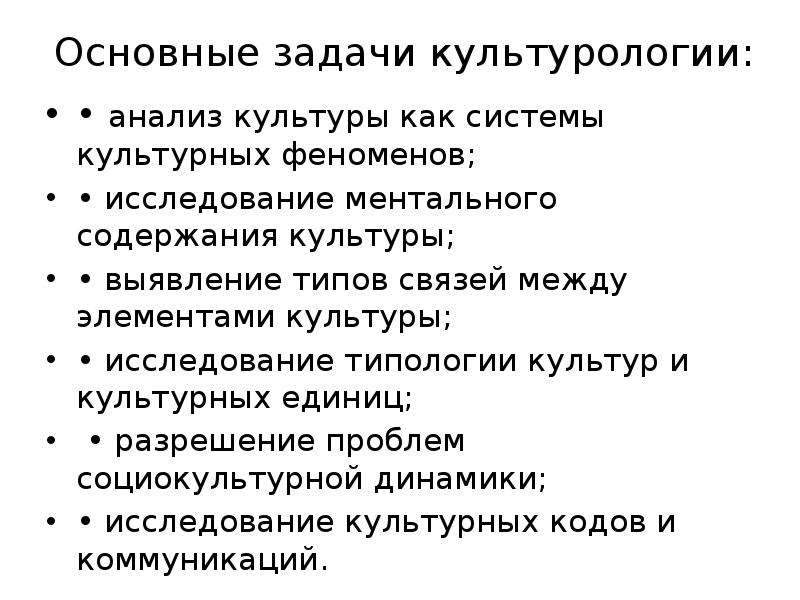 Основные задачи культурологии:

• • анализ культуры как системы культурных феноменов;
• • исследование ментального содержания культуры;
• • выявление типов связей между элементами культуры;
• • исследование типологии культур и культурных единиц;
• • разрешение проблем социокультурной динамики;
• • исследование культурных кодов и коммуникаций.